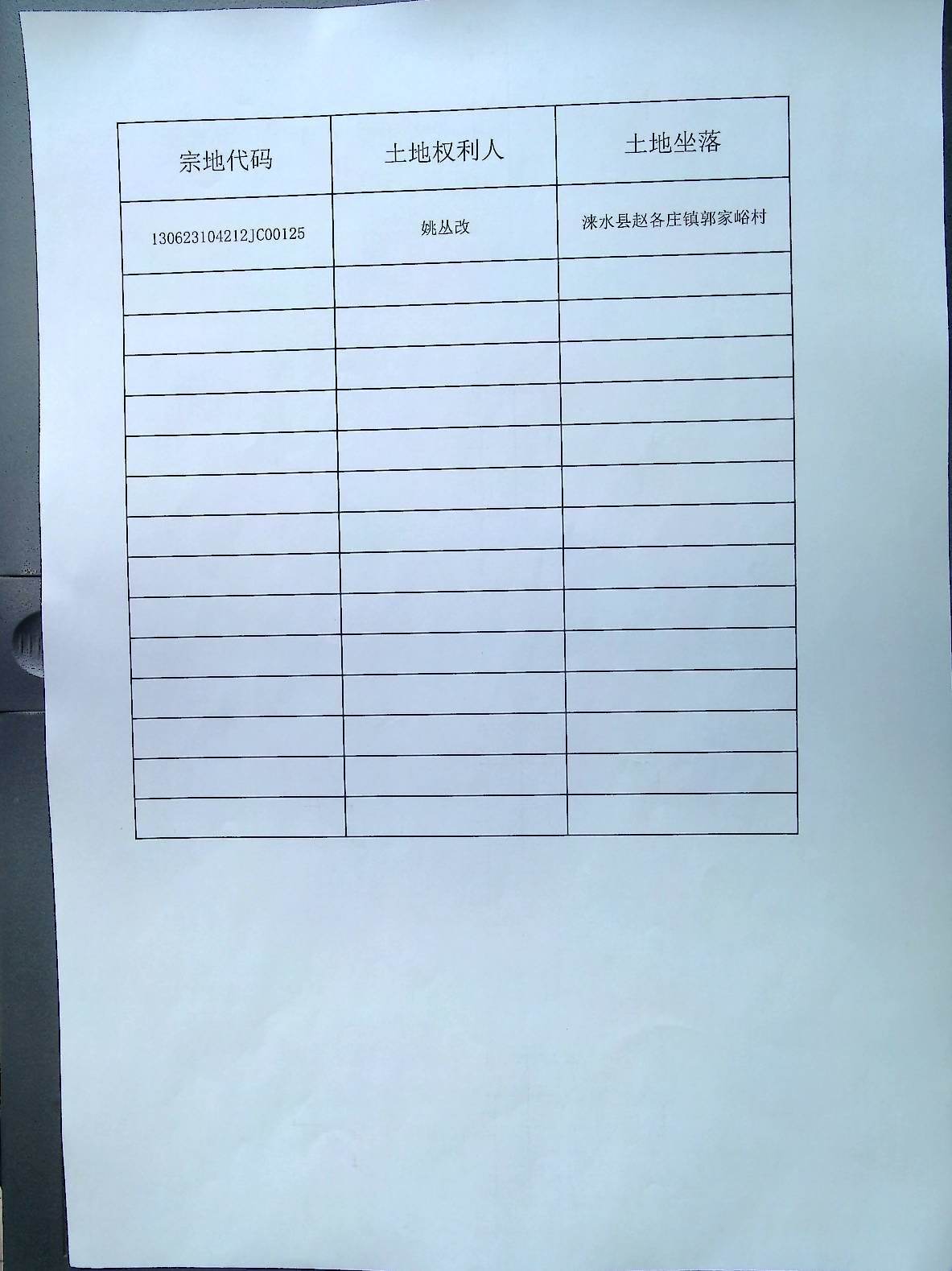 | 宗地代码 | 土地权利人 | 土地坐落 |
|---|---|---|
| 130623104212JC00125 | 姚丛改 | 涞水县赵各庄镇郭家峪村 |
|  |  |  |
|  |  |  |
|  |  |  |
|  |  |  |
|  |  |  |
|  |  |  |
|  |  |  |
|  |  |  |
|  |  |  |
|  |  |  |
|  |  |  |
|  |  |  |
|  |  |  |
|  |  |  |